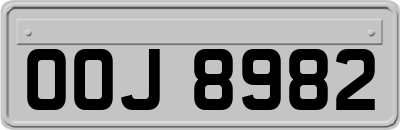 OOJ 8982